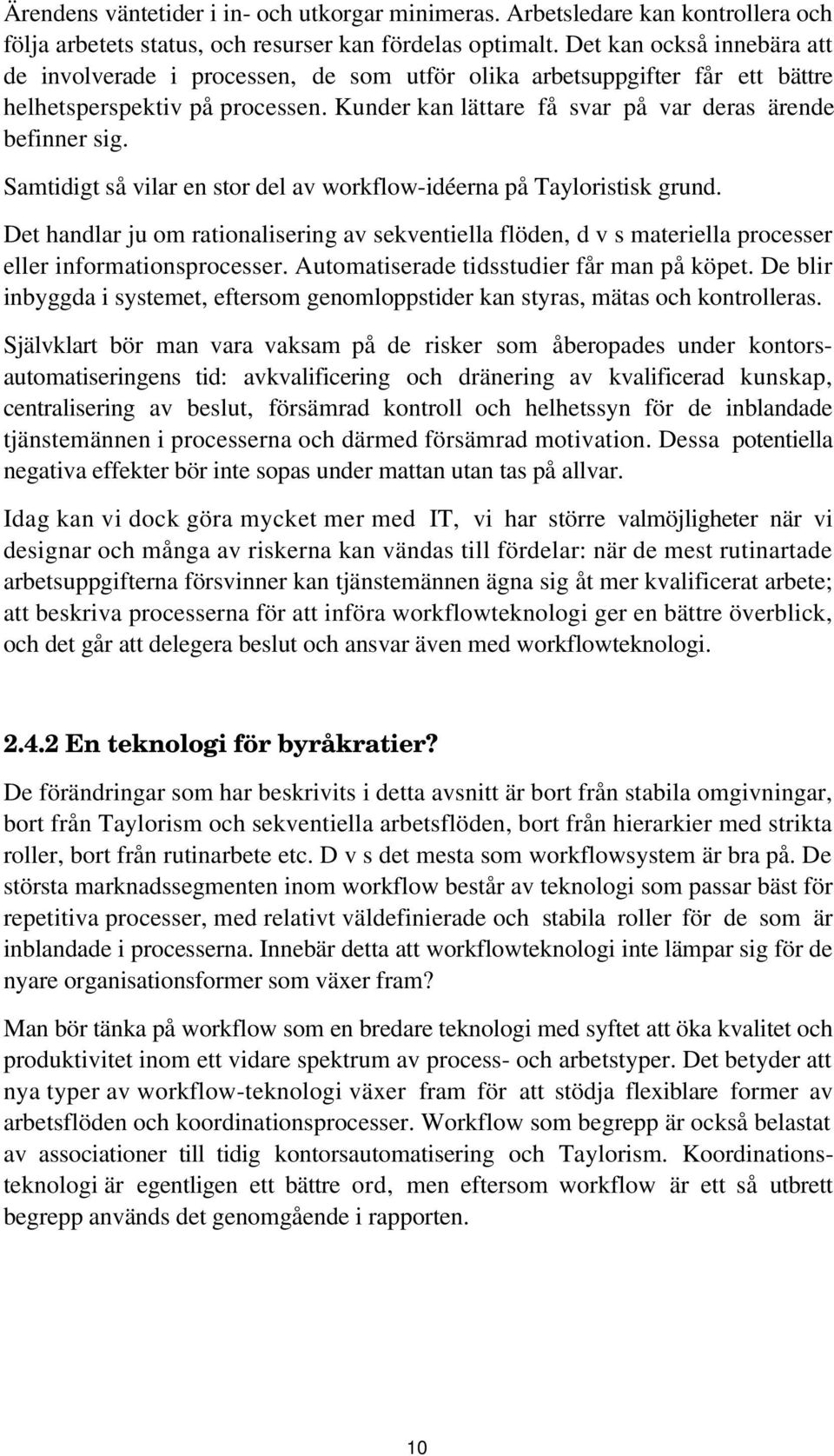 Ärendens väntetider i in- och utkorgar minimeras. Arbetsledare kan kontrollera och följa arbetets status, och resurser kan fördelas optimalt. Det kan också innebära att de involverade i processen, de som utför olika arbetsuppgifter får ett bättre helhetsperspektiv på processen. Kunder kan lättare få svar på var deras ärende befinner sig.

Samtidigt så vilar en stor del av workflow-idéerna på Tayloristisk grund.

Det handlar ju om rationalisering av sekventiella flöden, d v s materiella processer eller informationsprocesser. Automatiserade tidsstudier får man på köpet. De blir inbyggda i systemet, eftersom genomloppstider kan styras, mätas och kontrolleras.

Självklart bör man vara vaksam på de risker som åberopades under kontorsautomatiseringens tid: avkvalificering och dränering av kvalificerad kunskap, centralisering av beslut, försämrad kontroll och helhetssyn för de inblandade tjänstemännen i processerna och därmed försämrad motivation. Dessa potentiella negativa effekter bör inte sopas under mattan utan tas på allvar.

Idag kan vi dock göra mycket mer med IT, vi har större valmöjligheter när vi designar och många av riskerna kan vändas till fördelar: när de mest rutinartade arbetsuppgifterna försvinner kan tjänstemännen ägna sig åt mer kvalificerat arbete; att beskriva processerna för att införa workflowteknologi ger en bättre överblick, och det går att delegera beslut och ansvar även med workflowteknologi.

2.4.2 En teknologi för byråkratier?

De förändringar som har beskrivits i detta avsnitt är bort från stabila omgivningar, bort från Taylorism och sekventiella arbetsflöden, bort från hierarkier med strikta roller, bort från rutinarbete etc. D v s det mesta som workflowsystem är bra på. De största marknadssegmenten inom workflow består av teknologi som passar bäst för repetitiva processer, med relativt väldefinierade och stabila roller för de som är inblandade i processerna. Innebär detta att workflowteknologi inte lämpar sig för de nyare organisationsformer som växer fram?

Man bör tänka på workflow som en bredare teknologi med syftet att öka kvalitet och produktivitet inom ett vidare spektrum av process- och arbetstyper. Det betyder att nya typer av workflow-teknologi växer fram för att stödja flexiblare former av arbetsflöden och koordinationsprocesser. Workflow som begrepp är också belastat av associationer till tidig kontorsautomatisering och Taylorism. Koordinationsteknologi är egentligen ett bättre ord, men eftersom workflow är ett så utbrett begrepp används det genomgående i rapporten.

10